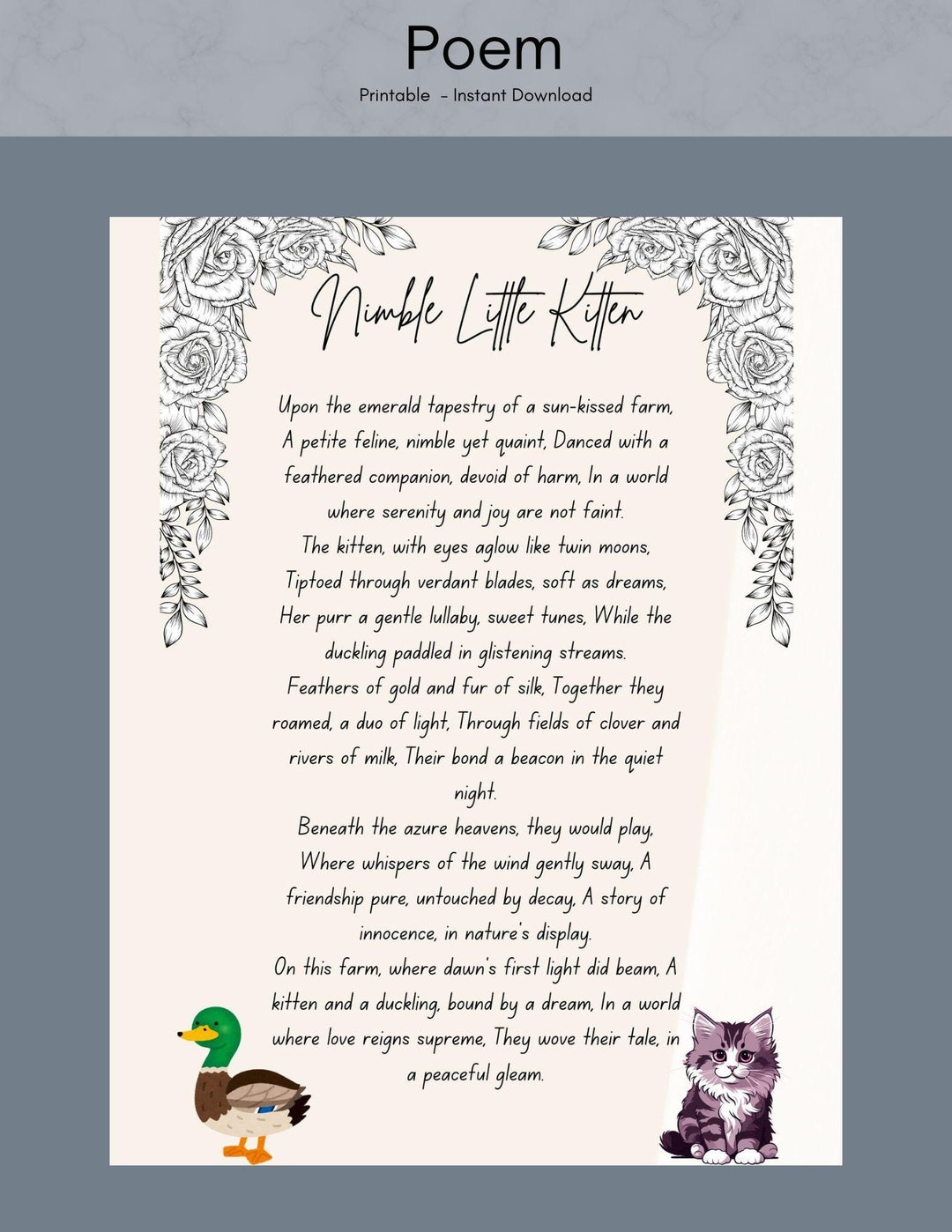 Poem

Printable - Instant Download

Nimble Little Kitten

Upon the emerald tapestry of a sun-kissed farm, A petite feline, nimble yet quaint, Danced with a feathered companion, devoid of harm, In a world where serenity and joy are not faint.
The kitten, with eyes aglow like twin moons, Tiptoed through verdant blades, soft as dreams, Her purr a gentle lullaby, sweet tunes, While the duckling paddled in glistening streams.
Feathers of gold and fur of silk, Together they roamed, a duo of light, Through fields of clover and rivers of milk, Their bond a beacon in the quiet night.
Beneath the azure heavens, they would play, Where whispers of the wind gently sway, A friendship pure, untouched by decay, A story of innocence, in nature's display.
On this farm, where dawn's first light did beam, A kitten and a duckling, bound by a dream, In a world where love reigns supreme, They wove their tale, in a peaceful gleam.